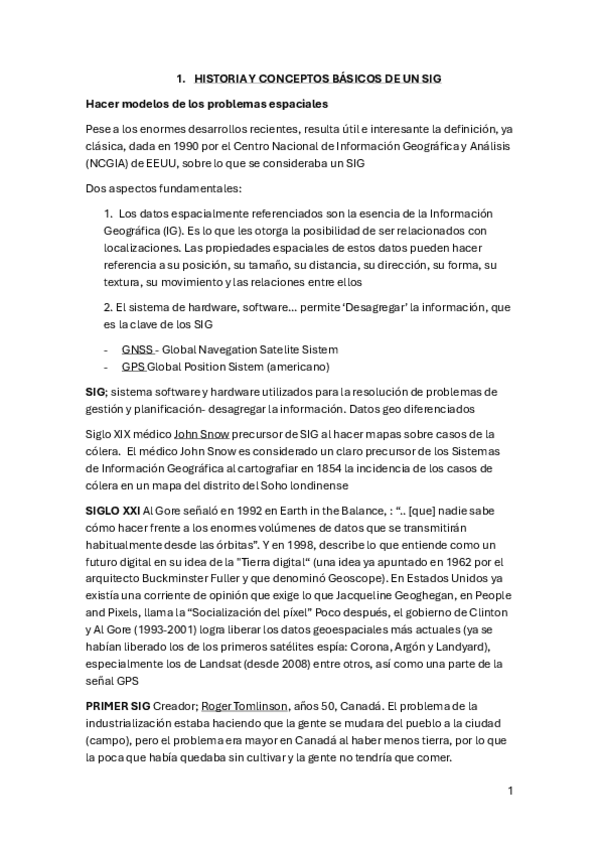 1. HISTORIA Y CONCEPTOS BÁSICOS DE UN SIG

Hacer modelos de los problemas espaciales

Pese a los enormes desarrollos recientes, resulta útil e interesante la definición, ya clásica, dada en 1990 por el Centro Nacional de Información Geográfica y Análisis (NCGIA) de EEUU, sobre lo que se consideraba un SIG

Dos aspectos fundamentales:

1. Los datos espacialmente referenciados son la esencia de la Información Geográfica (IG). Es lo que les otorga la posibilidad de ser relacionados con localizaciones. Las propiedades espaciales de estos datos pueden hacer referencia a su posición, su tamaño, su distancia, su dirección, su forma, su textura, su movimiento y las relaciones entre ellos

2. El sistema de hardware, software… permite 'Desagregar' la información, que es la clave de los SIG

- GNSS - Global Navegation Satelite Sistem
- GPS Global Position Sistem (americano)

SIG; sistema software y hardware utilizados para la resolución de problemas de gestión y planificación- desagregar la información. Datos geo diferenciados

Siglo XIX médico John Snow precursor de SIG al hacer mapas sobre casos de la cólera. El médico John Snow es considerado un claro precursor de los Sistemas de Información Geográfica al cartografiar en 1854 la incidencia de los casos de cólera en un mapa del distrito del Soho londinense

SIGLO XXI Al Gore señaló en 1992 en Earth in the Balance, : ".. [que] nadie sabe cómo hacer frente a los enormes volúmenes de datos que se transmitirán habitualmente desde las órbitas". Y en 1998, describe lo que entiende como un futuro digital en su idea de la "Tierra digital" (una idea ya apuntado en 1962 por el arquitecto Buckminster Fuller y que denominó Geoscope). En Estados Unidos ya existía una corriente de opinión que exige lo que Jacqueline Geoghegan, en People and Pixels, llama la "Socialización del píxel" Poco después, el gobierno de Clinton y Al Gore (1993-2001) logra liberar los datos geoespaciales más actuales (ya se habían liberado los de los primeros satélites espía: Corona, Argón y Landyard), especialmente los de Landsat (desde 2008) entre otros, así como una parte de la señal GPS

PRIMER SIG Creador; Roger Tomlinson, años 50, Canadá. El problema de la industrialización estaba haciendo que la gente se mudara del pueblo a la ciudad (campo), pero el problema era mayor en Canadá al haber menos tierra, por lo que la poca que había quedaba sin cultivar y la gente no tendría que comer.

1